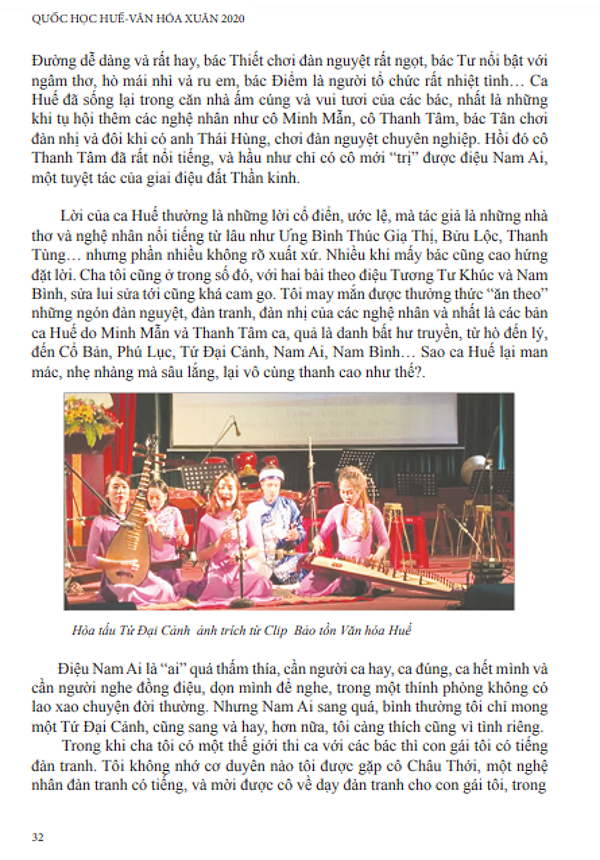 QUỐC HỌC HUẾ-VĂN HÓA XUÂN 2020

Đường dễ dàng và rất hay, bác Thiết chơi đàn nguyệt rất ngọt, bác Tư nổi bật với ngâm thơ, hò mái nhì và ru em, bác Điềm là người tổ chức rất nhiệt tình… Ca Huế đã sống lại trong căn nhà ấm cúng và vui tươi của các bác, nhất là những khi tụ hội thêm các nghệ nhân như cô Minh Mẫn, cô Thanh Tâm, bác Tân chơi đàn nhị và đôi khi có anh Thái Hùng, chơi đàn nguyệt chuyên nghiệp. Hồi đó cô Thanh Tâm đã rất nổi tiếng, và hầu như chỉ có cô mới "trị" được điệu Nam Ai, một tuyệt tác của giai điệu đất Thần kinh.

Lời của ca Huế thường là những lời cổ điển, ước lệ, mà tác giả là những nhà thơ và nghệ nhân nổi tiếng từ lâu như Ưng Bình Thúc Giạ Thị, Bửu Lộc, Thanh Tùng… nhưng phần nhiều không rõ xuất xứ. Nhiều khi mấy bác cũng cao hứng đặt lời. Cha tôi cũng ở trong số đó, với hai bài theo điệu Tương Tư Khúc và Nam Bình, sửa lui sửa tới cũng khá cam go. Tôi may mắn được thưởng thức "ăn theo" những ngón đàn nguyệt, đàn tranh, đàn nhị của các nghệ nhân và nhất là các bản ca Huế do Minh Mẫn và Thanh Tâm ca, quả là danh bất hư truyền, từ hò đến lý, đến Cổ Bản, Phú Lục, Tứ Đại Cảnh, Nam Ai, Nam Bình… Sao ca Huế lại man mác, nhẹ nhàng mà sâu lắng, lại vô cùng thanh cao như thế?.

Hòa tấu Tứ Đại Cảnh ảnh trích từ Clip Bảo tồn Văn hóa Huế

Điệu Nam Ai là "ai" quá thấm thía, cần người ca hay, ca đúng, ca hết mình và cần người nghe đồng điệu, dọn mình để nghe, trong một thính phòng không có lao xao chuyện đời thường. Nhưng Nam Ai sang quá, bình thường tôi chỉ mong một Tứ Đại Cảnh, cũng sang và hay, hơn nữa, tôi càng thích cũng vì tình riêng.

Trong khi cha tôi có một thế giới thi ca với các bác thì con gái tôi có tiếng đàn tranh. Tôi không nhớ cơ duyên nào tôi được gặp cô Châu Thới, một nghệ nhân đàn tranh có tiếng, và mời được cô về dạy đàn tranh cho con gái tôi, trong

32